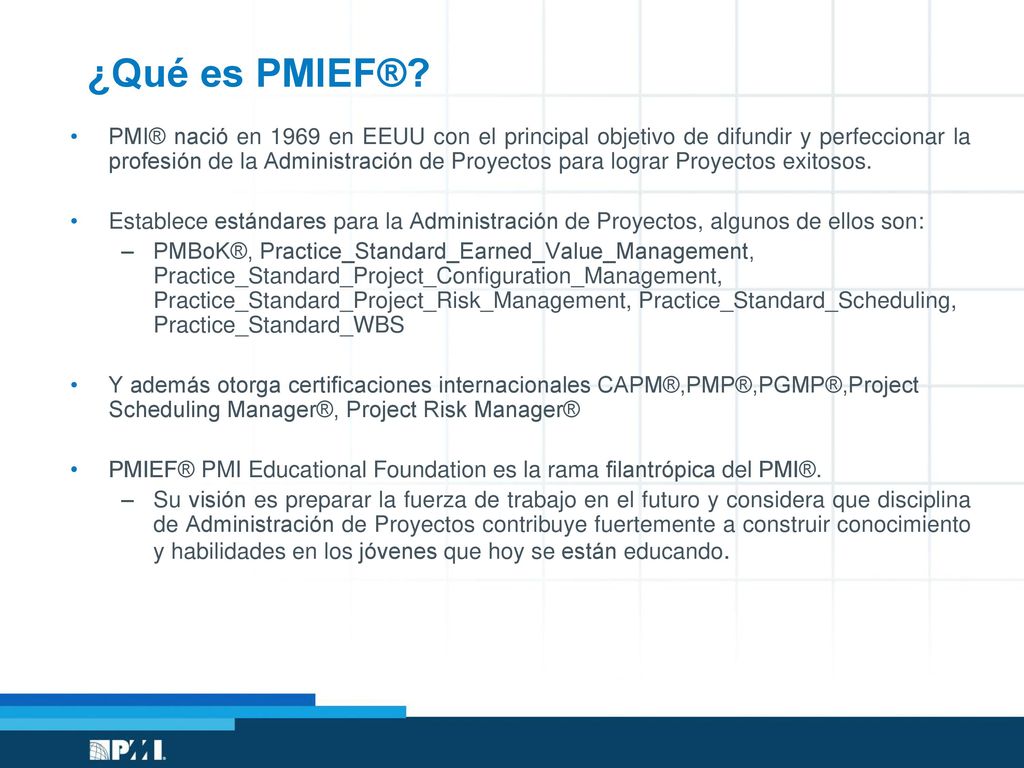 ¿Qué es PMIEF®?

• PMI® nació en 1969 en EEUU con el principal objetivo de difundir y perfeccionar la profesión de la Administración de Proyectos para lograr Proyectos exitosos.

• Establece estándares para la Administración de Proyectos, algunos de ellos son:
– PMBoK®, Practice_Standard_Earned_Value_Management, Practice_Standard_Project_Configuration_Management, Practice_Standard_Project_Risk_Management, Practice_Standard_Scheduling, Practice_Standard_WBS

• Y además otorga certificaciones internacionales CAPM®,PMP®,PGMP®,Project Scheduling Manager®, Project Risk Manager®

• PMIEF® PMI Educational Foundation es la rama filantrópica del PMI®.
– Su visión es preparar la fuerza de trabajo en el futuro y considera que disciplina de Administración de Proyectos contribuye fuertemente a construir conocimiento y habilidades en los jóvenes que hoy se están educando.

PMI.